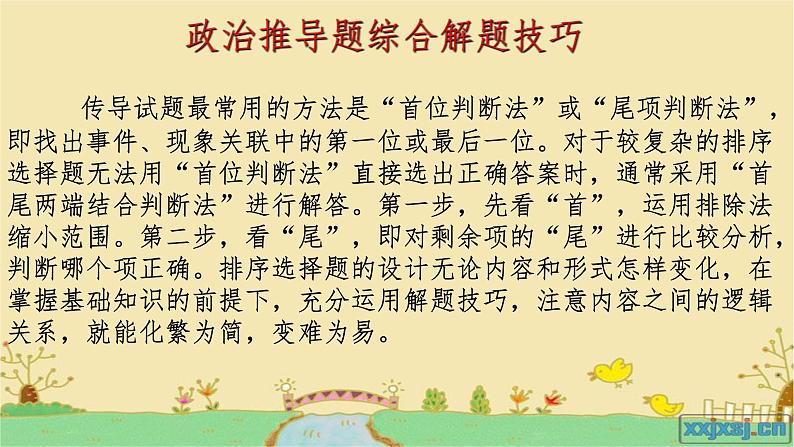 政治推导题综合解题技巧

传导试题最常用的方法是“首位判断法”或“尾项判断法”，即找出事件、现象关联中的第一位或最后一位。对于较复杂的排序选择题无法用“首位判断法”直接选出正确答案时，通常采用“首尾两端结合判断法”进行解答。第一步，先看“首”，运用排除法缩小范围。第二步，看“尾”，即对剩余项的“尾”进行比较分析，判断哪个项正确。排序选择题的设计无论内容和形式怎样变化，在掌握基础知识的前提下，充分运用解题技巧，注意内容之间的逻辑关系，就能化繁为简，变难为易。

xxjxsj.cn